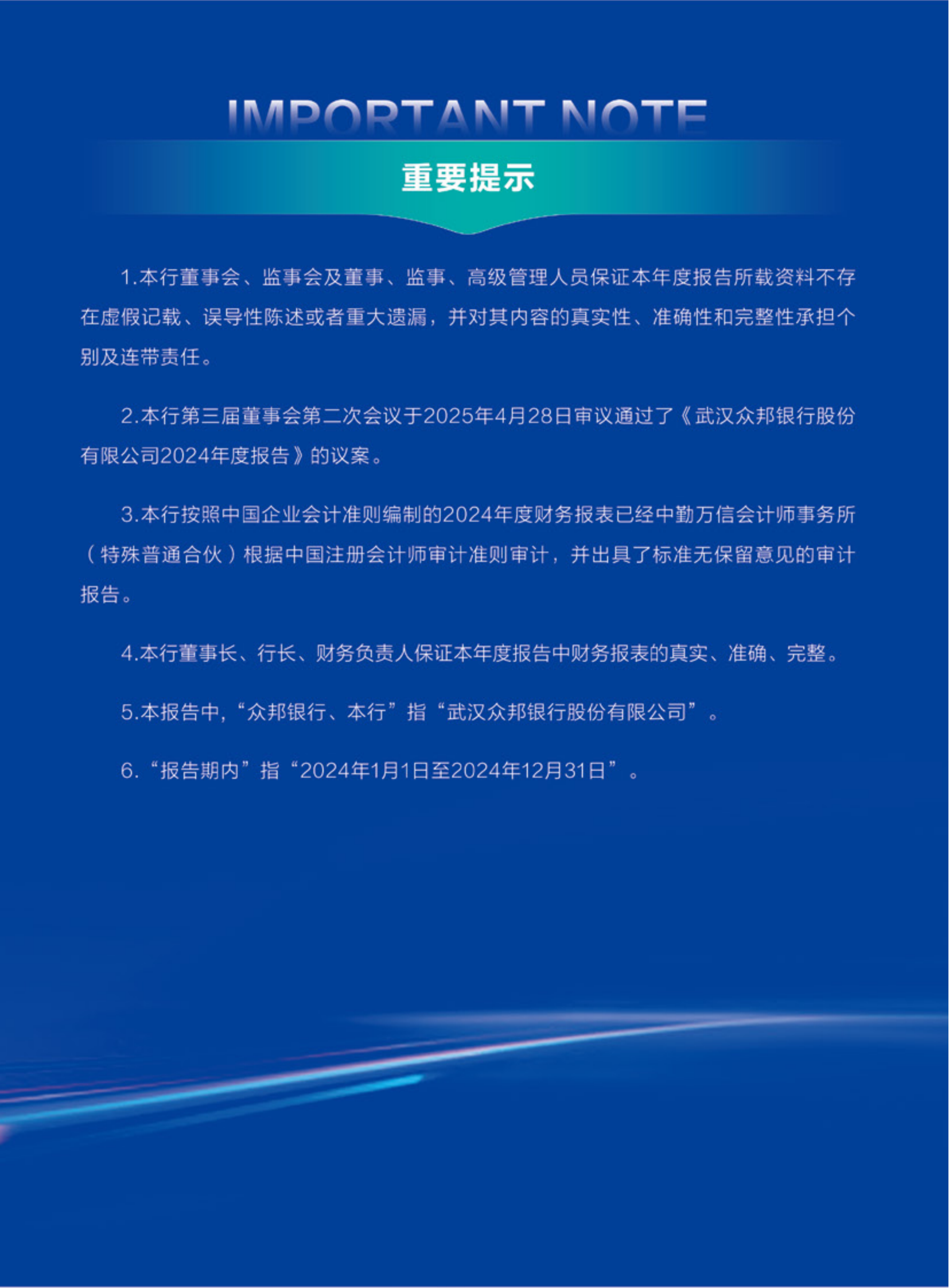 IMPORTANT NOTE

重要提示

1.本行董事会、监事会及董事、监事、高级管理人员保证本年度报告所载资料不存在虚假记载、误导性陈述或者重大遗漏，并对其内容的真实性、准确性和完整性承担个别及连带责任。

2.本行第三届董事会第二次会议于2025年4月28日审议通过了《武汉众邦银行股份有限公司2024年度报告》的议案。

3.本行按照中国企业会计准则编制的2024年度财务报表已经中勤万信会计师事务所（特殊普通合伙）根据中国注册会计师审计准则审计，并出具了标准无保留意见的审计报告。

4.本行董事长、行长、财务负责人保证本年度报告中财务报表的真实、准确、完整。

5.本报告中，“众邦银行、本行”指“武汉众邦银行股份有限公司”。

6.“报告期内”指“2024年1月1日至2024年12月31日”。